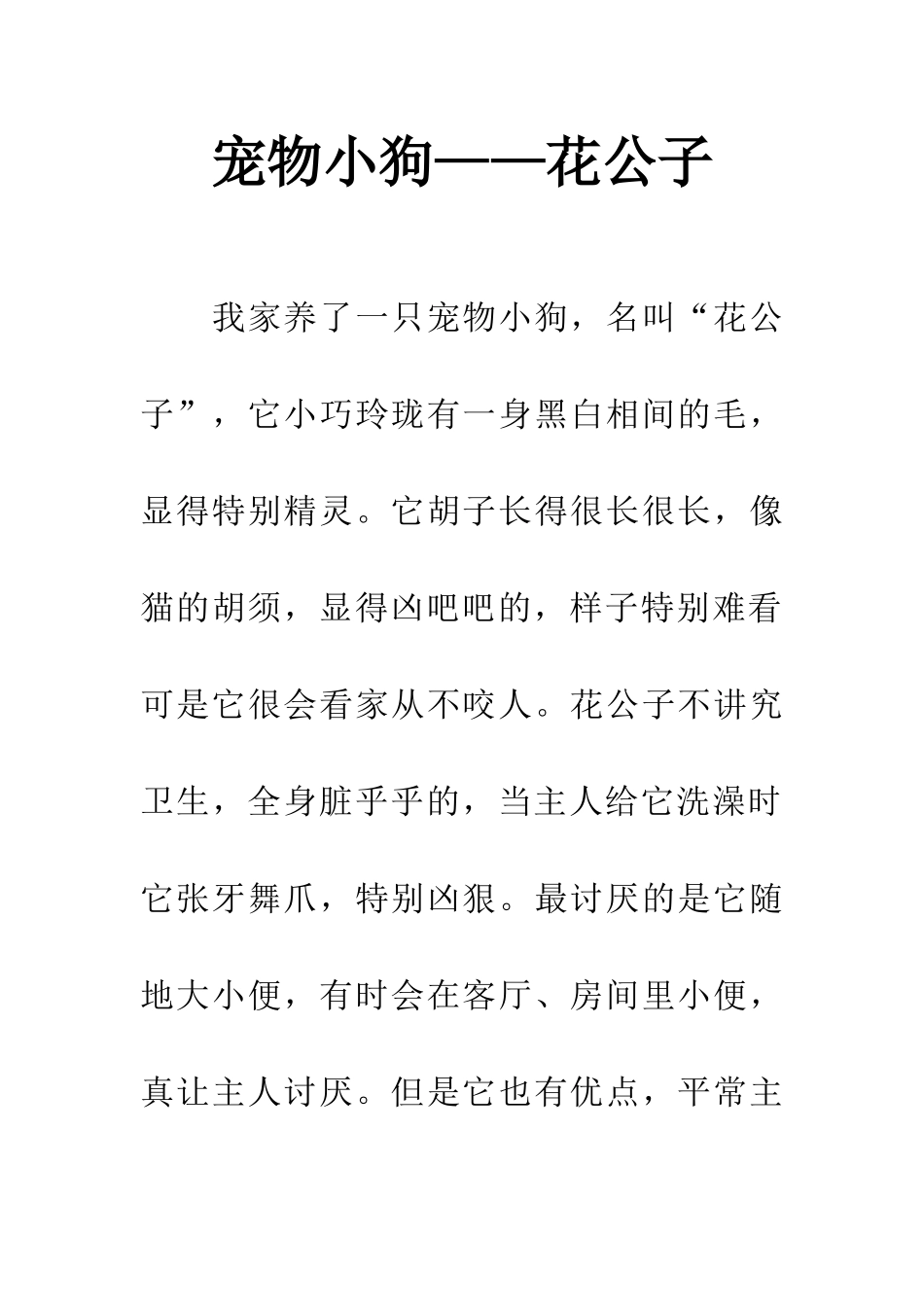 宠物小狗——花公子

我家养了一只宠物小狗，名叫“花公子”，它小巧玲珑有一身黑白相间的毛，显得特别精灵。它胡子长得很长很长，像猫的胡须，显得凶吧吧的，样子特别难看可是它很会看家从不咬人。花公子不讲究卫生，全身脏乎乎的，当主人给它洗澡时它张牙舞爪，特别凶狠。最讨厌的是它随地大小便，有时会在客厅、房间里小便，真让主人讨厌。但是它也有优点，平常主